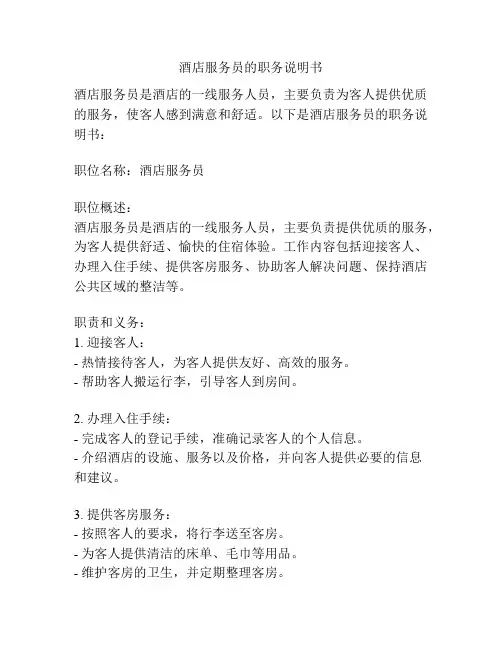 酒店服务员的职务说明书

酒店服务员是酒店的一线服务人员，主要负责为客人提供优质的服务，使客人感到满意和舒适。以下是酒店服务员的职务说明书：

职位名称：酒店服务员

职位概述：
酒店服务员是酒店的一线服务人员，主要负责提供优质的服务，为客人提供舒适、愉快的住宿体验。工作内容包括迎接客人、办理入住手续、提供客房服务、协助客人解决问题、保持酒店公共区域的整洁等。

职责和义务：
1. 迎接客人：
- 热情接待客人，为客人提供友好、高效的服务。
- 帮助客人搬运行李，引导客人到房间。

2. 办理入住手续：
- 完成客人的登记手续，准确记录客人的个人信息。
- 介绍酒店的设施、服务以及价格，并向客人提供必要的信息和建议。

3. 提供客房服务：
- 按照客人的要求，将行李送至客房。
- 为客人提供清洁的床单、毛巾等用品。
- 维护客房的卫生，并定期整理客房。